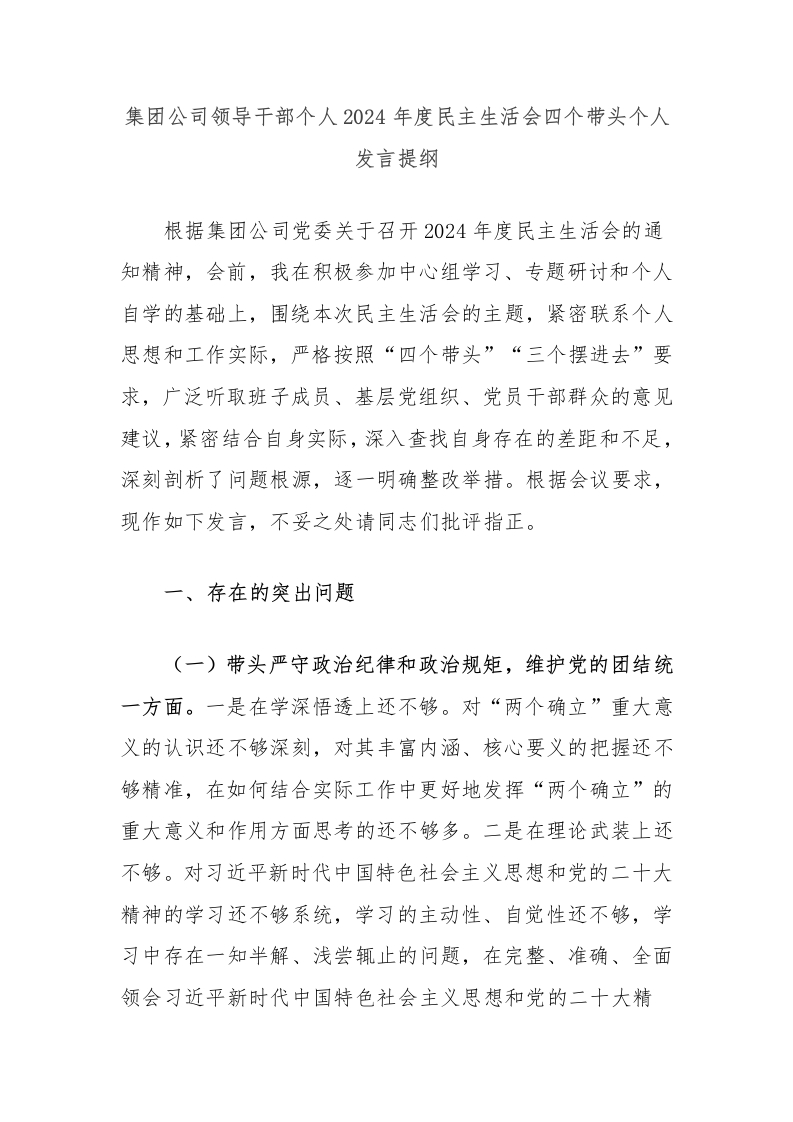 集团公司领导干部个人2024年度民主生活会四个带头个人发言提纲

根据集团公司党委关于召开2024年度民主生活会的通知精神，会前，我在积极参加中心组学习、专题研讨和个人自学的基础上，围绕本次民主生活会的主题，紧密联系个人思想和工作实际，严格按照“四个带头”“三个摆进去”要求，广泛听取班子成员、基层党组织、党员干部群众的意见建议，紧密结合自身实际，深入查找自身存在的差距和不足，深刻剖析了问题根源，逐一明确整改举措。根据会议要求，现作如下发言，不妥之处请同志们批评指正。

一、存在的突出问题

（一）带头严守政治纪律和政治规矩，维护党的团结统一方面。一是在学深悟透上还不够。对“两个确立”重大意义的认识还不够深刻，对其丰富内涵、核心要义的把握还不够精准，在如何结合实际工作中更好地发挥“两个确立”的重大意义和作用方面思考的还不够多。二是在理论武装上还不够。对习近平新时代中国特色社会主义思想和党的二十大精神的学习还不够系统，学习的主动性、自觉性还不够，学习中存在一知半解、浅尝辄止的问题，在完整、准确、全面领会习近平新时代中国特色社会主义思想和党的二十大精